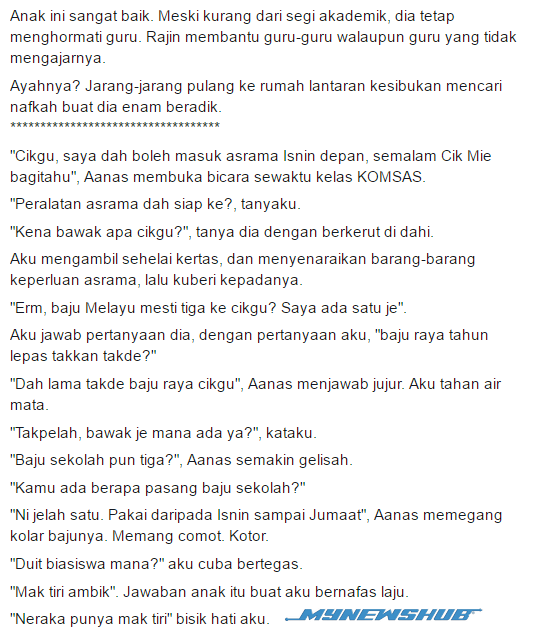 Anak ini sangat baik. Meski kurang dari segi akademik, dia tetap menghormati guru. Rajin membantu guru-guru walaupun guru yang tidak mengajarnya.

Ayahnya? Jarang-jarang pulang ke rumah lantaran kesibukan mencari nafkah buat dia enam beradik.
************************************

"Cikgu, saya dah boleh masuk asrama Isnin depan, semalam Cik Mie bagitahu", Aanas membuka bicara sewaktu kelas KOMSAS.

"Peralatan asrama dah siap ke?, tanyaku.

"Kena bawak apa cikgu?", tanya dia dengan berkerut di dahi.

Aku mengambil sehelai kertas, dan menyenaraikan barang-barang keperluan asrama, lalu kuberi kepadanya.

"Erm, baju Melayu mesti tiga ke cikgu? Saya ada satu je".

Aku jawab pertanyaan dia, dengan pertanyaan aku, "baju raya tahun lepas takkan takde?"

"Dah lama takde baju raya cikgu", Aanas menjawab jujur. Aku tahan air mata.

"Takpelah, bawak je mana ada ya?", kataku.

"Baju sekolah pun tiga?", Aanas semakin gelisah.

"Kamu ada berapa pasang baju sekolah?"

"Ni jelah satu. Pakai daripada Isnin sampai Jumaat", Aanas memegang kolar bajunya. Memang comot. Kotor.

"Duit biasiswa mana?" aku cuba bertegas.

"Mak tiri ambik". Jawaban anak itu buat aku bernafas laju.

"Neraka punya mak tiri" bisik hati aku.

MYNEWSHUB